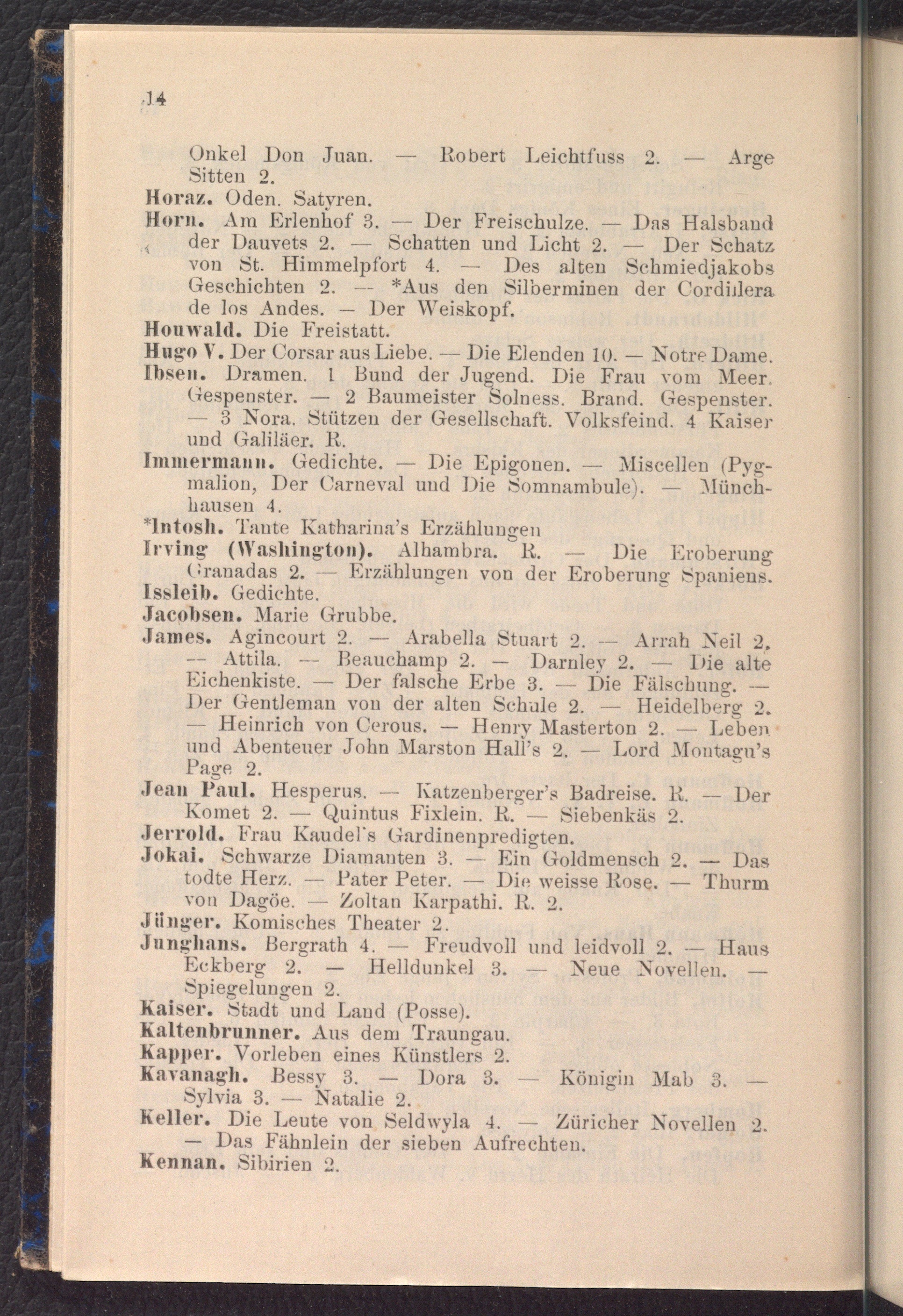 14

Onkel Don Juan. — Robert Leichtfuss 2. — Arge Sitten 2.
Horaz. Oden. Satyren.
Horn. Am Erlenhof 3. — Der Freischulze. — Das Halsband der Dauvets 2. — Schatten und Licht 2. — Der Schatz von St. Himmelpfort 4. — Des alten Schmiedjakobs Geschichten 2. — *Aus den Silberminen der Cordillera de los Andes. — Der Weiskopf.
Houwald. Die Freistatt.
Hugo V. Der Corsar aus Liebe. — Die Elenden 10. — Notre Dame.
Ibsen. Dramen. 1 Bund der Jugend. Die Frau vom Meer. Gespenster. — 2 Baumeister Solness. Brand. Gespenster. — 3 Nora. Stützen der Gesellschaft. Volksfeind. 4 Kaiser und Galiläer. R.
Immermann. Gedichte. — Die Epigonen. — Miscellen (Pygmalion, Der Carneval und Die Somnambule). — Münchhausen 4.
*Intosh. Tante Katharina's Erzählungen
Irving (Washington). Alhambra. R. — Die Eroberung Granadas 2. — Erzählungen von der Eroberung Spaniens.
Issleib. Gedichte.
Jacobsen. Marie Grubbe.
James. Agincourt 2. — Arabella Stuart 2. — Arrah Neil 2. — Attila. — Beauchamp 2. — Darnley 2. — Die alte Eichenkiste. — Der falsche Erbe 3. — Die Fälschung. — Der Gentleman von der alten Schule 2. — Heidelberg 2. — Heinrich von Cerous. — Henry Masterton 2. — Leben und Abenteuer John Marston Hall's 2. — Lord Montagu's Page 2.
Jean Paul. Hesperus. — Katzenberger's Badreise. R. — Der Komet 2. — Quintus Fixlein. R. — Siebenkäs 2.
Jerrold. Frau Kaudel's Gardinenpredigten.
Jokai. Schwarze Diamanten 3. — Ein Goldmensch 2. — Das todte Herz. — Pater Peter. — Die weisse Rose. — Thurm von Dagöe. — Zoltan Karpathi. R. 2.
Jünger. Komisches Theater 2.
Junghans. Bergrath 4. — Freudvoll und leidvoll 2. — Haus Eckberg 2. — Helldunkel 3. — Neue Novellen. — Spiegelungen 2.
Kaiser. Stadt und Land (Posse).
Kaltenbrunner. Aus dem Traungau.
Kapper. Vorleben eines Künstlers 2.
Kavanagh. Bessy 3. — Dora 3. — Königin Mab 3. — Sylvia 3. — Natalie 2.
Keller. Die Leute von Seldwyla 4. — Züricher Novellen 2. — Das Fähnlein der sieben Aufrechten.
Kennan. Sibirien 2.